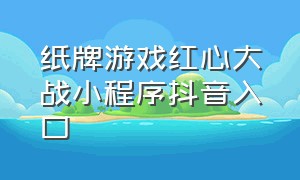 纸牌游戏红心大战小程序抖音入口